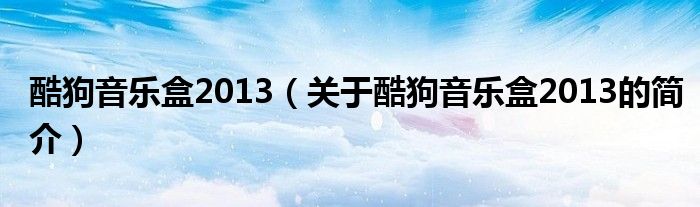 酷狗音乐盒2013（关于酷狗音乐盒2013的简介）